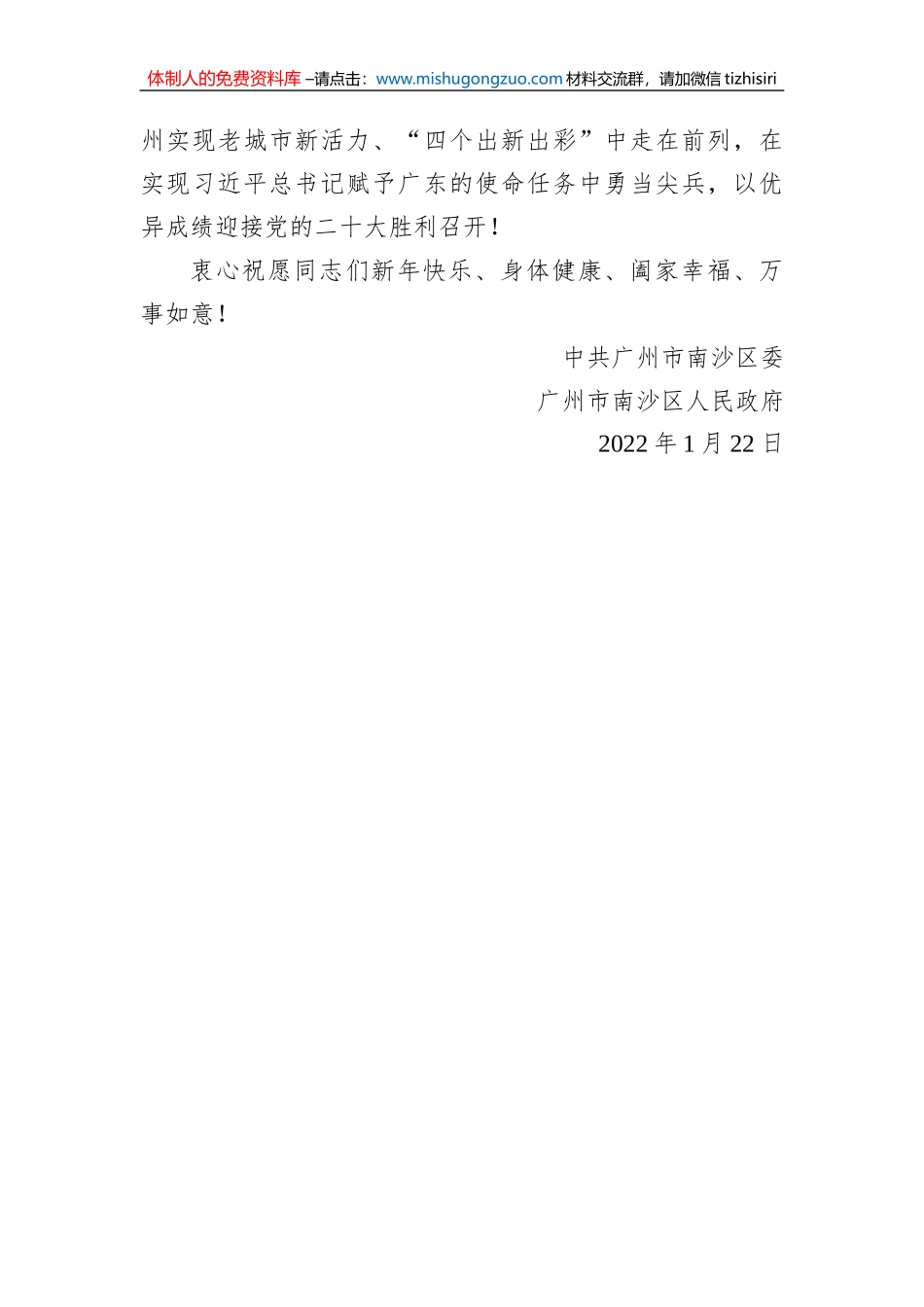 体制人的免费资料库–请点击：www.mishugongzuo.com材料交流群，请加微信tizhisiri

州实现老城市新活力、“四个出新出彩”中走在前列，在实现习近平总书记赋予广东的使命任务中勇当尖兵，以优异成绩迎接党的二十大胜利召开！

衷心祝愿同志们新年快乐、身体健康、阖家幸福、万事如意！

中共广州市南沙区委
广州市南沙区人民政府
2022年1月22日